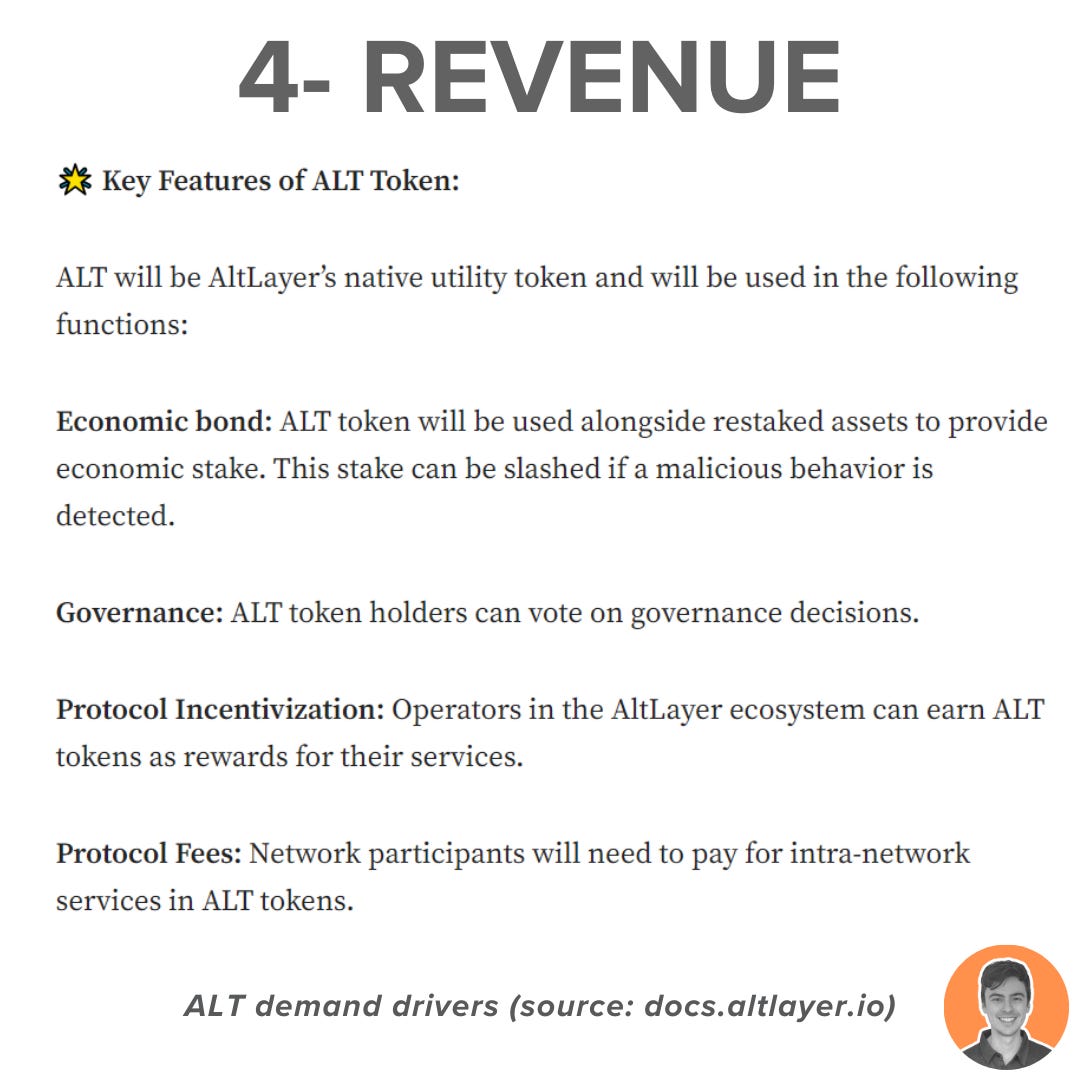 4- REVENUE

🌟 Key Features of ALT Token:

ALT will be AltLayer's native utility token and will be used in the following functions:

Economic bond: ALT token will be used alongside restaked assets to provide economic stake. This stake can be slashed if a malicious behavior is detected.

Governance: ALT token holders can vote on governance decisions.

Protocol Incentivization: Operators in the AltLayer ecosystem can earn ALT tokens as rewards for their services.

Protocol Fees: Network participants will need to pay for intra-network services in ALT tokens.

ALT demand drivers (source: docs.altlayer.io)